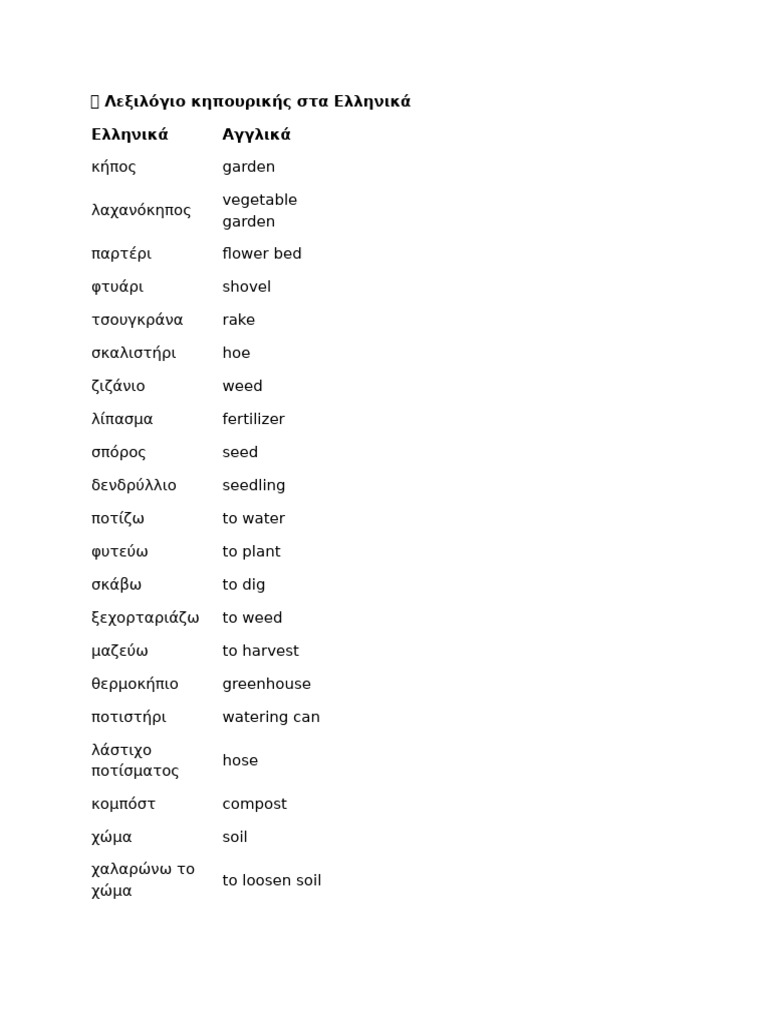 Λεξιλόγιο κηπουρικής στα Ελληνικά

| Ελληνικά | Αγγλικά |
|---|---|
| κήπος | garden |
| λαχανόκηπος | vegetable garden |
| παρτέρι | flower bed |
| φτυάρι | shovel |
| τσουγκράνα | rake |
| σκαλιστήρι | hoe |
| ζιζάνιο | weed |
| λίπασμα | fertilizer |
| σπόρος | seed |
| δενδρύλλιο | seedling |
| ποτίζω | to water |
| φυτεύω | to plant |
| σκάβω | to dig |
| ξεχορταριάζω | to weed |
| μαζεύω | to harvest |
| θερμοκήπιο | greenhouse |
| ποτιστήρι | watering can |
| λάστιχο ποτίσματος | hose |
| κομπόστ | compost |
| χώμα | soil |
| χαλαρώνω το χώμα | to loosen soil |